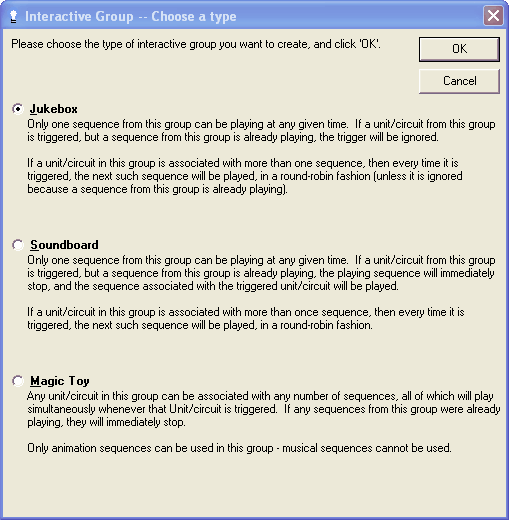 Interactive Group -- Choose a type

Please choose the type of interactive group you want to create, and click 'OK'.

OK

Cancel

Jukebox
Only one sequence from this group can be playing at any given time. If a unit/circuit from this group is triggered, but a sequence from this group is already playing, the trigger will be ignored.

If a unit/circuit in this group is associated with more than one sequence, then every time it is triggered, the next such sequence will be played, in a round-robin fashion (unless it is ignored because a sequence from this group is already playing).

Soundboard
Only one sequence from this group can be playing at any given time. If a unit/circuit from this group is triggered, but a sequence from this group is already playing, the playing sequence will immediately stop, and the sequence associated with the triggered unit/circuit will be played.

If a unit/circuit in this group is associated with more than once sequence, then every time it is triggered, the next such sequence will be played, in a round-robin fashion.

Magic Toy
Any unit/circuit in this group can be associated with any number of sequences, all of which will play simultaneously whenever that Unit/circuit is triggered. If any sequences from this group were already playing, they will immediately stop.

Only animation sequences can be used in this group - musical sequences cannot be used.